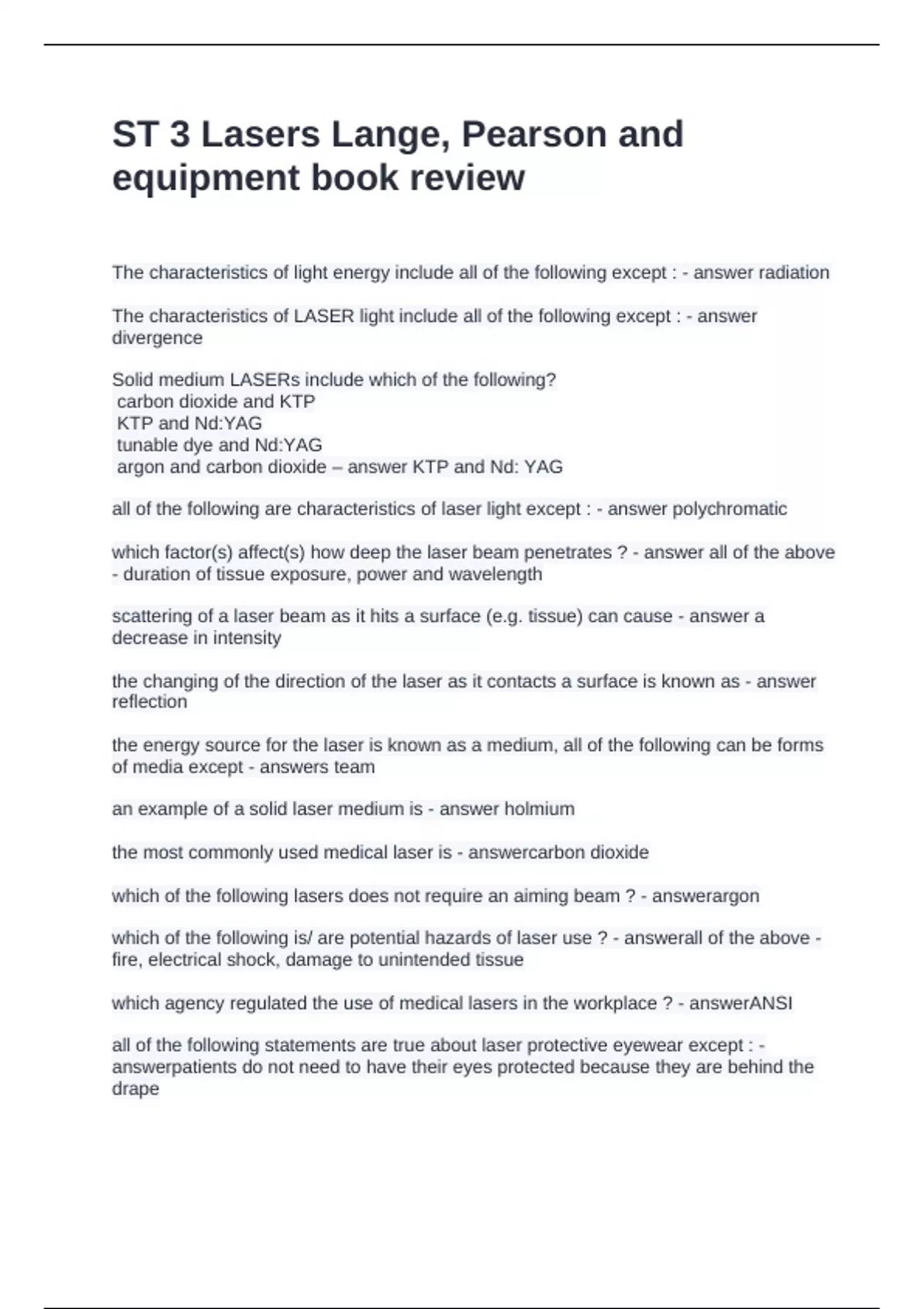 ST 3 Lasers Lange, Pearson and equipment book review

The characteristics of light energy include all of the following except : - answer radiation

The characteristics of LASER light include all of the following except : - answer divergence

Solid medium LASERs include which of the following?
carbon dioxide and KTP
KTP and Nd:YAG
tunable dye and Nd:YAG
argon and carbon dioxide – answer KTP and Nd: YAG

all of the following are characteristics of laser light except : - answer polychromatic

which factor(s) affect(s) how deep the laser beam penetrates ? - answer all of the above - duration of tissue exposure, power and wavelength

scattering of a laser beam as it hits a surface (e.g. tissue) can cause - answer a decrease in intensity

the changing of the direction of the laser as it contacts a surface is known as - answer reflection

the energy source for the laser is known as a medium, all of the following can be forms of media except - answers team

an example of a solid laser medium is - answer holmium

the most commonly used medical laser is - answercarbon dioxide

which of the following lasers does not require an aiming beam ? - answerargon

which of the following is/ are potential hazards of laser use ? - answerall of the above - fire, electrical shock, damage to unintended tissue

which agency regulated the use of medical lasers in the workplace ? - answerANSI

all of the following statements are true about laser protective eyewear except : - answerpatients do not need to have their eyes protected because they are behind the drape